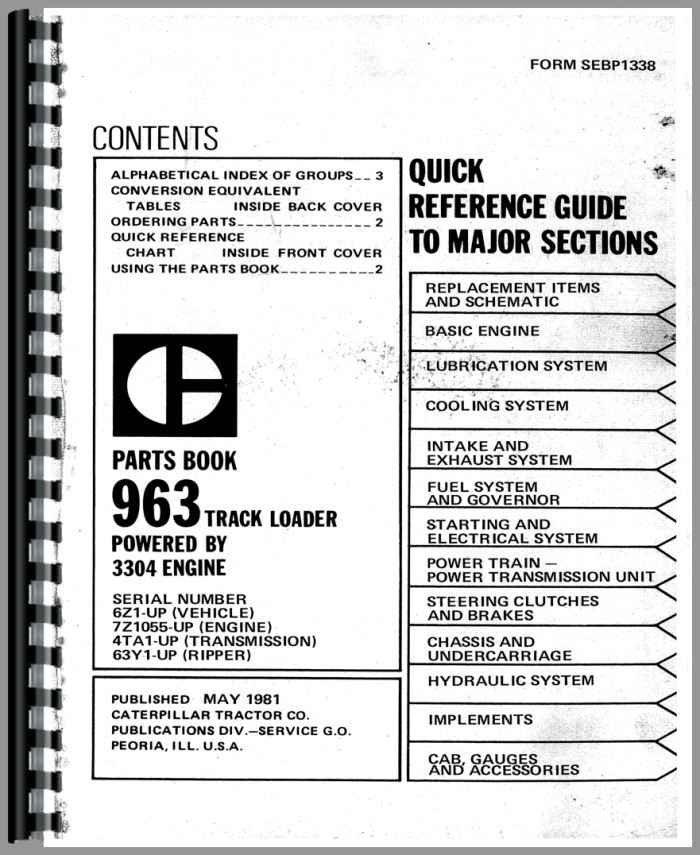 FORM SEBP1338

CONTENTS

ALPHABETICAL INDEX OF GROUPS 3
CONVERSION EQUIVALENT
TABLES INSIDE BACK COVER
ORDERING PARTS 2
QUICK REFERENCE
CHART INSIDE FRONT COVER
USING THE PARTS BOOK 2

PARTS BOOK
963 TRACK LOADER
POWERED BY
3304 ENGINE

SERIAL NUMBER
6Z1-UP (VEHICLE)
7Z1055-UP (ENGINE)
4TA1-UP (TRANSMISSION)
63Y1-UP (RIPPER)

PUBLISHED MAY 1981
CATERPILLAR TRACTOR CO.
PUBLICATIONS DIV.—SERVICE G.O.
PEORIA, ILL. U.S.A.

QUICK
REFERENCE GUIDE
TO MAJOR SECTIONS

REPLACEMENT ITEMS
AND SCHEMATIC

BASIC ENGINE

LUBRICATION SYSTEM

COOLING SYSTEM

INTAKE AND
EXHAUST SYSTEM

FUEL SYSTEM
AND GOVERNOR

STARTING AND
ELECTRICAL SYSTEM

POWER TRAIN —
POWER TRANSMISSION UNIT

STEERING CLUTCHES
AND BRAKES

CHASSIS AND
UNDERCARRIAGE

HYDRAULIC SYSTEM

IMPLEMENTS

CAB, GAUGES
AND ACCESSORIES